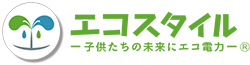 エコスタイル
ー子供たちの未来にエコ電力ー®